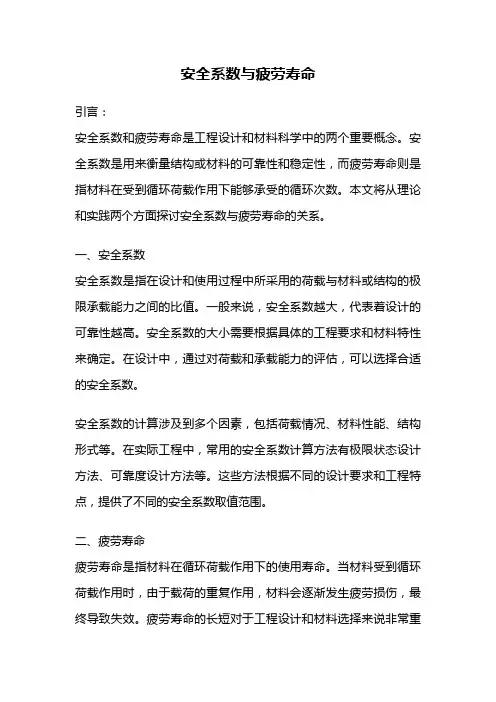 安全系数与疲劳寿命

引言：

安全系数和疲劳寿命是工程设计和材料科学中的两个重要概念。安全系数是用来衡量结构或材料的可靠性和稳定性，而疲劳寿命则是指材料在受到循环荷载作用下能够承受的循环次数。本文将从理论和实践两个方面探讨安全系数与疲劳寿命的关系。

一、安全系数

安全系数是指在设计和使用过程中所采用的荷载与材料或结构的极限承载能力之间的比值。一般来说，安全系数越大，代表着设计的可靠性越高。安全系数的大小需要根据具体的工程要求和材料特性来确定。在设计中，通过对荷载和承载能力的评估，可以选择合适的安全系数。

安全系数的计算涉及到多个因素，包括荷载情况、材料性能、结构形式等。在实际工程中，常用的安全系数计算方法有极限状态设计方法、可靠度设计方法等。这些方法根据不同的设计要求和工程特点，提供了不同的安全系数取值范围。

二、疲劳寿命

疲劳寿命是指材料在循环荷载作用下的使用寿命。当材料受到循环荷载作用时，由于载荷的重复作用，材料会逐渐发生疲劳损伤，最终导致失效。疲劳寿命的长短对于工程设计和材料选择来说非常重